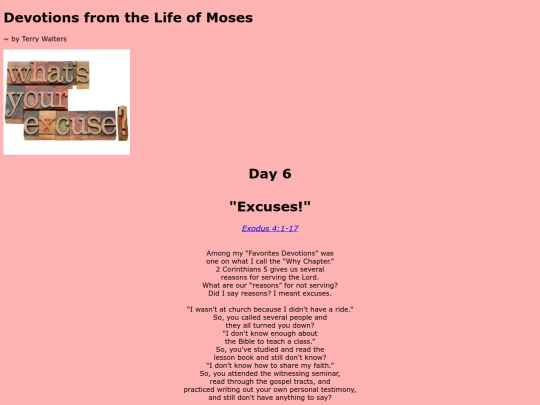 Devotions from the Life of Moses

~ by Terry Walters

what's your excuse?

Day 6

"Excuses!"

Exodus 4:1-17

Among my "Favorites Devotions" was one on what I call the "Why Chapter." 2 Corinthians 5 gives us several reasons for serving the Lord. What are our "reasons" for not serving? Did I say reasons? I meant excuses.

"I wasn't at church because I didn't have a ride." So, you called several people and they all turned you down? "I don't know enough about the Bible to teach a class." So, you've studied and read the lesson book and still don't know? "I don't know how to share my faith." So, you attended the witnessing seminar, read through the gospel tracts, and practiced writing out your own personal testimony, and still don't have anything to say?